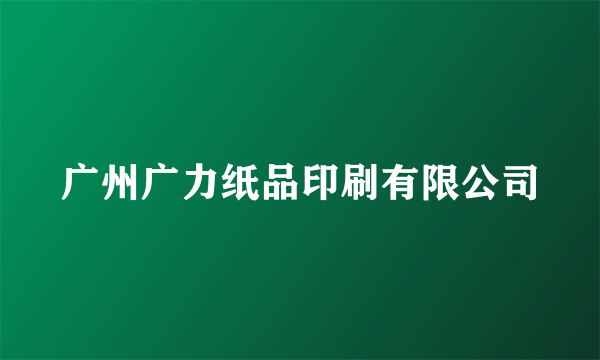 广州广力纸品印刷有限公司